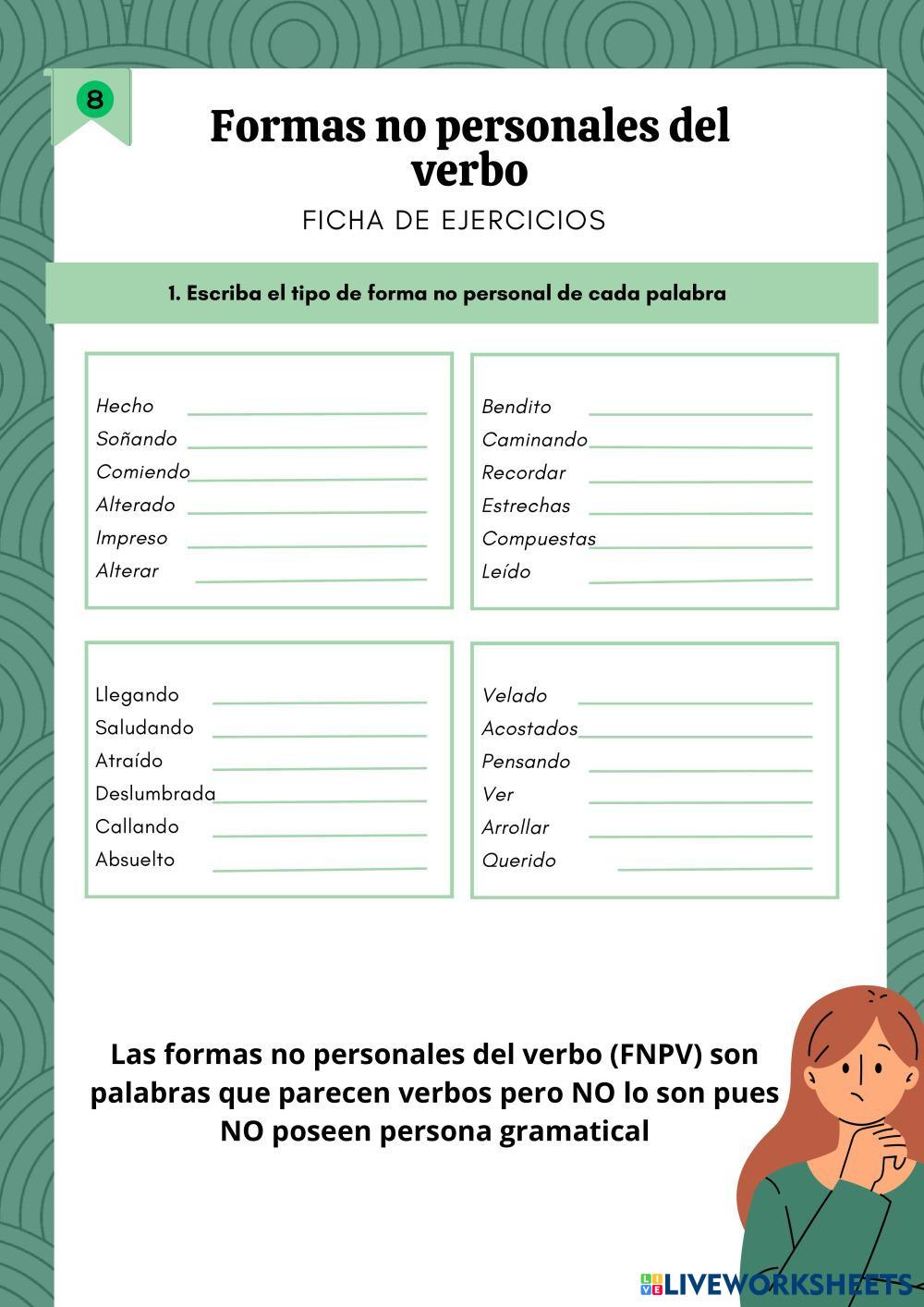 8

Formas no personales del verbo

FICHA DE EJERCICIOS

1. Escriba el tipo de forma no personal de cada palabra

Hecho
Soñando
Comiendo
Alterado
Impreso
Alterar

Bendito
Caminando
Recordar
Estrechas
Compuestas
Leído

Llegando
Saludando
Atraído
Deslumbrada
Callando
Absuelto

Velado
Acostados
Pensando
Ver
Arrollar
Querido

Las formas no personales del verbo (FNPV) son palabras que parecen verbos pero NO lo son pues NO poseen persona gramatical

LIVEWORKSHEETS